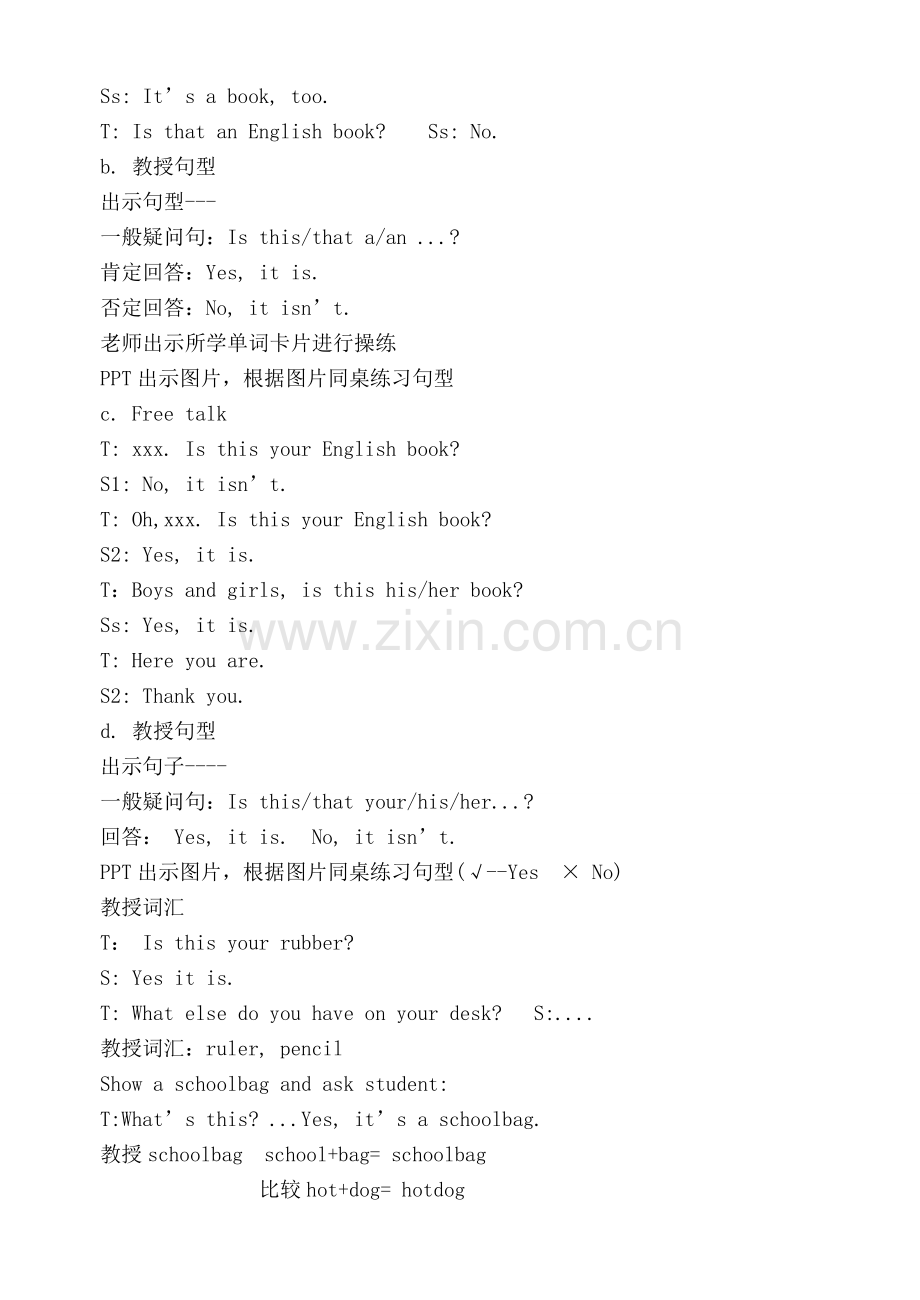 Ss: It's a book, too.

T: Is that an English book?    Ss: No.

b. 教授句型

出示句型---

一般疑问句：Is this/that a/an ...？

肯定回答：Yes, it is.

否定回答：No, it isn't.

老师出示所学单词卡片进行操练

PPT出示图片，根据图片同桌练习句型

c. Free talk

T: xxx. Is this your English book?

S1: No, it isn't.

T: Oh,xxx. Is this your English book?

S2: Yes, it is.

T：Boys and girls, is this his/her book?

Ss: Yes, it is.

T: Here you are.

S2: Thank you.

d. 教授句型

出示句子----

一般疑问句：Is this/that your/his/her...？

回答： Yes, it is.  No, it isn't.

PPT出示图片，根据图片同桌练习句型(√--Yes  × No)

教授词汇

T： Is this your rubber?

S: Yes it is.

T: What else do you have on your desk?   S:....

教授词汇：ruler, pencil

Show a schoolbag and ask student:

T:What's this? ...Yes, it's a schoolbag.

教授schoolbag  school+bag= schoolbag

比较hot+dog= hotdog

www.zixin.com.cn